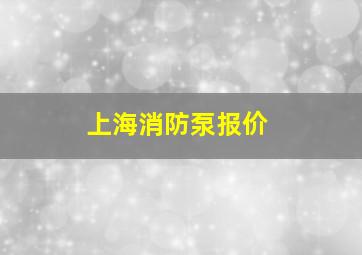 上海消防泵报价